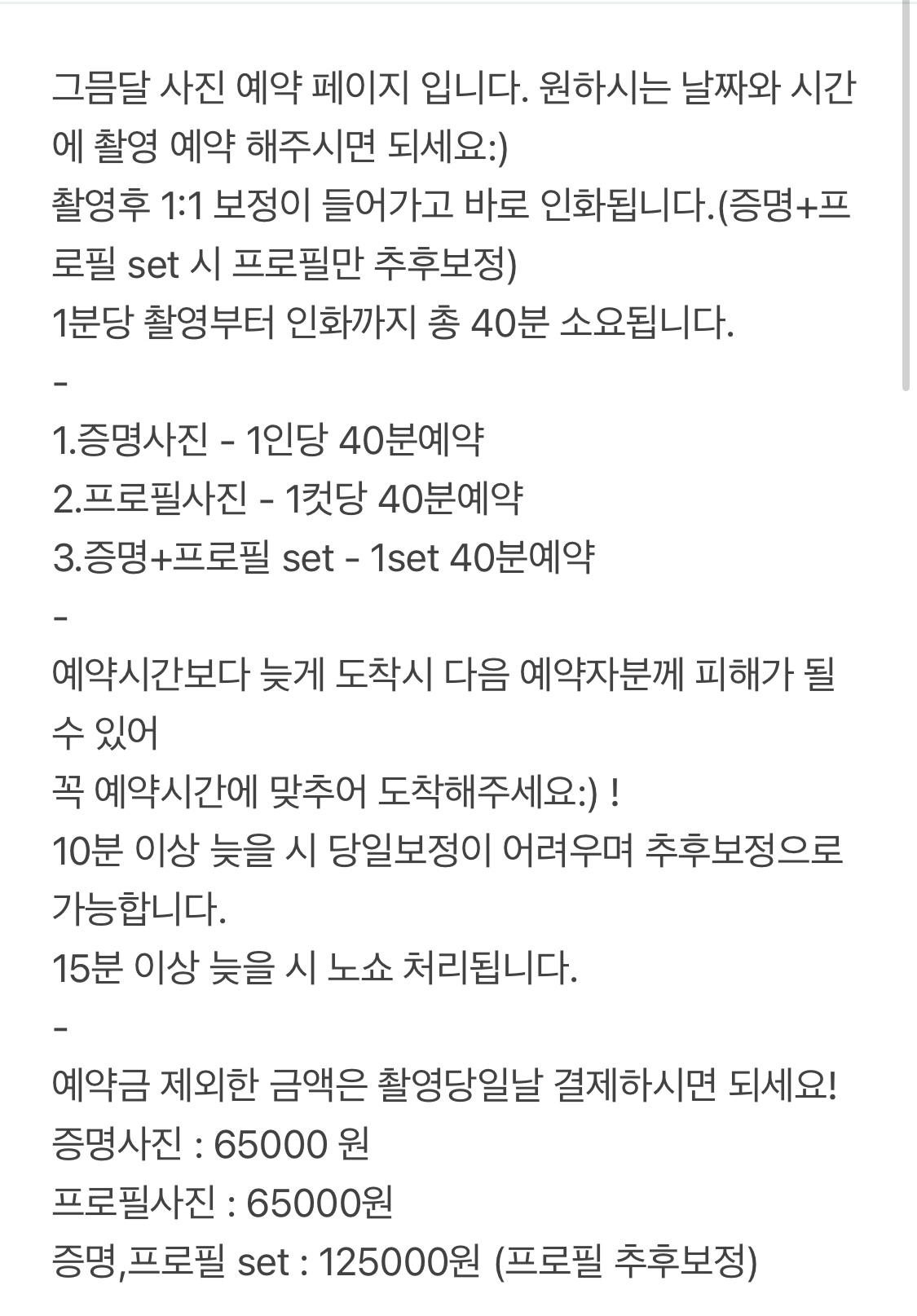 그믐달 사진 예약 페이지 입니다. 원하시는 날짜와 시간에 촬영 예약 해주시면 되세요:)
촬영후 1:1 보정이 들어가고 바로 인화됩니다.(증명+프로필 set 시 프로필만 추후보정)
1분당 촬영부터 인화까지 총 40분 소요됩니다.
-
1.증명사진 - 1인당 40분예약
2.프로필사진 - 1컷당 40분예약
3.증명+프로필 set - 1set 40분예약
-
예약시간보다 늦게 도착시 다음 예약자분께 피해가 될 수 있어
꼭 예약시간에 맞추어 도착해주세요:) !
10분 이상 늦을 시 당일보정이 어려우며 추후보정으로 가능합니다.
15분 이상 늦을 시 노쇼 처리됩니다.
-
예약금 제외한 금액은 촬영당일날 결제하시면 되세요!
증명사진 : 65000 원
프로필사진 : 65000원
증명,프로필 set : 125000원 (프로필 추후보정)